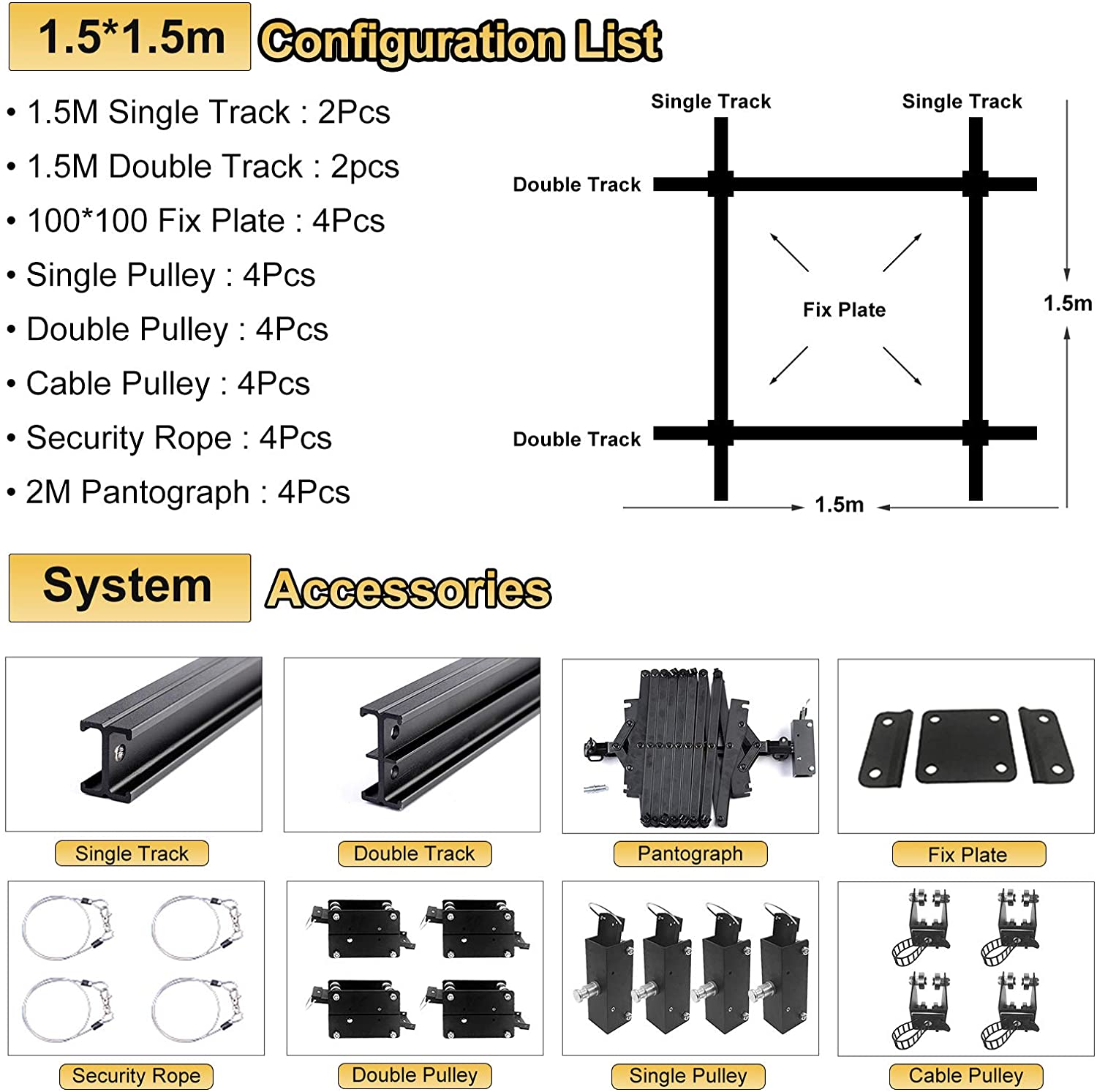 1.5*1.5m Configuration List

• 1.5M Single Track : 2Pcs
• 1.5M Double Track : 2pcs
• 100*100 Fix Plate : 4Pcs
• Single Pulley : 4Pcs
• Double Pulley : 4Pcs
• Cable Pulley : 4Pcs
• Security Rope : 4Pcs
• 2M Pantograph : 4Pcs

Single Track
Single Track
Double Track
Fix Plate
1.5m
Double Track
1.5m

System Accessories

Single Track
Double Track
Pantograph
Fix Plate
Security Rope
Double Pulley
Single Pulley
Cable Pulley